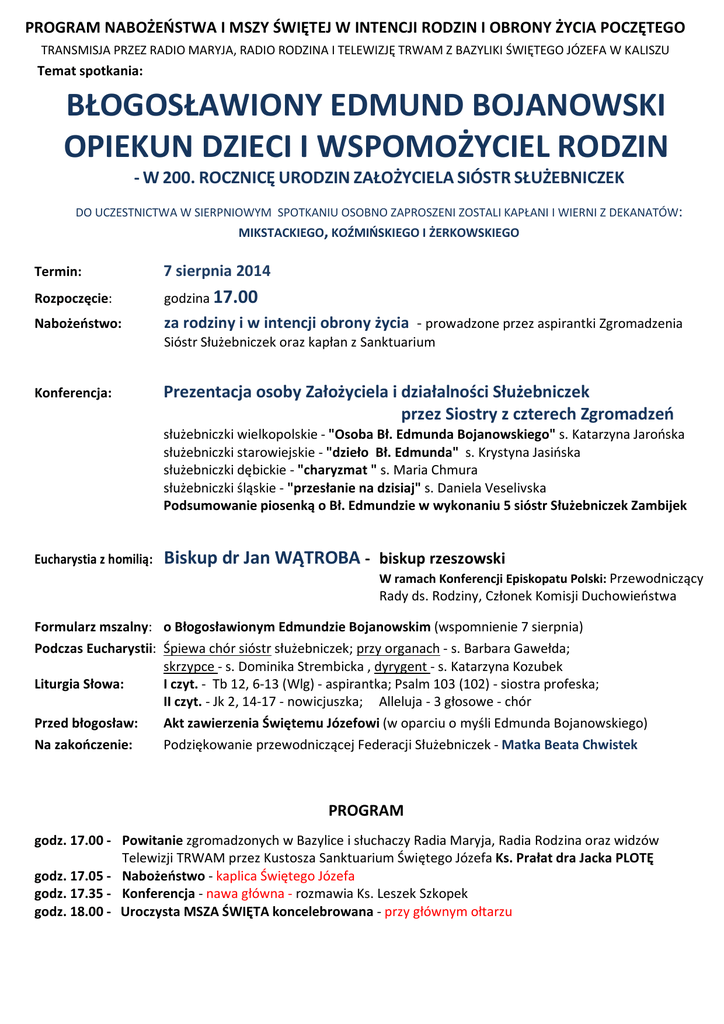 PROGRAM NABOŻEŃSTWA I MSZY ŚWIĘTEJ W INTENCJI RODZIN I OBRONY ŻYCIA POCZĘTEGO

TRANSMISJA PRZEZ RADIO MARYJA, RADIO RODZINA I TELEWIZJĘ TRWAM Z BAZYLIKI ŚWIĘTEGO JÓZEFA W KALISZU

Temat spotkania:

BŁOGOSŁAWIONY EDMUND BOJANOWSKI
OPIEKUN DZIECI I WSPOMOŻYCIEL RODZIN

- W 200. ROCZNICĘ URODZIN ZAŁOŻYCIELA SIÓSTR SŁUŻEBNICZEK

DO UCZESTNICTWA W SIERPNIOWYM SPOTKANIU OSOBNO ZAPROSZENI ZOSTALI KAPŁANI I WIERNI Z DEKANATÓW: MIKSTACKIEGO, KOŹMIŃSKIEGO I ŻERKOWSKIEGO

Termin: 7 sierpnia 2014
Rozpoczęcie: godzina 17.00
Nabożeństwo: za rodziny i w intencji obrony życia - prowadzone przez aspirantki Zgromadzenia Sióstr Służebniczek oraz kapłan z Sanktuarium

Konferencja: Prezentacja osoby Założyciela i działalności Służebniczek przez Siostry z czterech Zgromadzeń
służebniczki wielkopolskie - "Osoba Bł. Edmunda Bojanowskiego" s. Katarzyna Jarońska
służebniczki starowiejskie - "dzieło Bł. Edmunda" s. Krystyna Jasińska
służebniczki dębickie - "charyzmat " s. Maria Chmura
służebniczki śląskie - "przesłanie na dzisiaj" s. Daniela Veselivska
Podsumowanie piosenką o Bł. Edmundzie w wykonaniu 5 sióstr Służebniczek Zambijek

Eucharystia z homilią: Biskup dr Jan WĄTROBA - biskup rzeszowski
W ramach Konferencji Episkopatu Polski: Przewodniczący Rady ds. Rodziny, Członek Komisji Duchowieństwa

Formularz mszalny: o Błogosławionym Edmundzie Bojanowskim (wspomnienie 7 sierpnia)
Podczas Eucharystii: Śpiewa chór sióstr służebniczek; przy organach - s. Barbara Gawełda; skrzypce - s. Dominika Strembicka , dyrygent - s. Katarzyna Kozubek
Liturgia Słowa: I czyt. - Tb 12, 6-13 (Wlg) - aspirantka; Psalm 103 (102) - siostra profeska; II czyt. - Jk 2, 14-17 - nowicjuszka; Alleluja - 3 głosowe - chór
Przed błogosław: Akt zawierzenia Świętemu Józefowi (w oparciu o myśli Edmunda Bojanowskiego)
Na zakończenie: Podziękowanie przewodniczącej Federacji Służebniczek - Matka Beata Chwistek

PROGRAM

godz. 17.00 - Powitanie zgromadzonych w Bazylice i słuchaczy Radia Maryja, Radia Rodzina oraz widzów Telewizji TRWAM przez Kustosza Sanktuarium Świętego Józefa Ks. Prałat dra Jacka PLOTĘ
godz. 17.05 - Nabożeństwo - kaplica Świętego Józefa
godz. 17.35 - Konferencja - nawa główna - rozmawia Ks. Leszek Szkopek
godz. 18.00 - Uroczysta MSZA ŚWIĘTA koncelebrowana - przy głównym ołtarzu